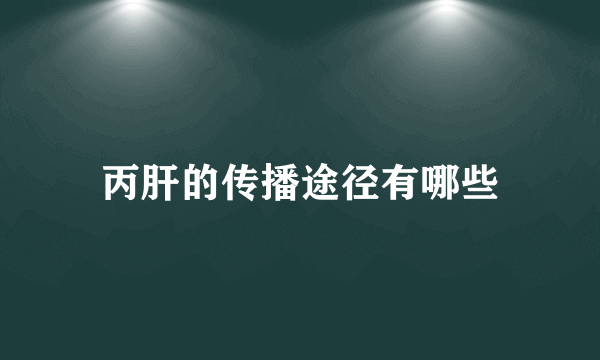 丙肝的传播途径有哪些